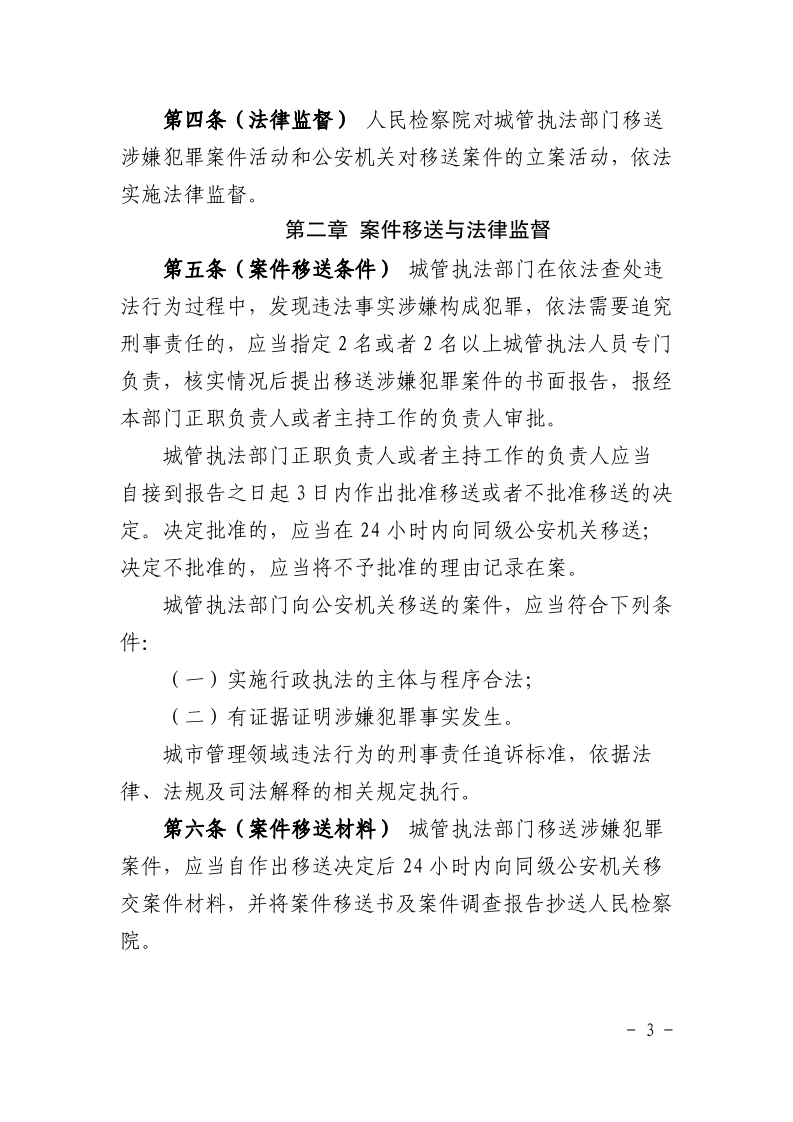 第四条（法律监督） 人民检察院对城管执法部门移送涉嫌犯罪案件活动和公安机关对移送案件的立案活动，依法实施法律监督。

第二章 案件移送与法律监督

第五条（案件移送条件） 城管执法部门在依法查处违法行为过程中，发现违法事实涉嫌构成犯罪，依法需要追究刑事责任的，应当指定 2 名或者 2 名以上城管执法人员专门负责，核实情况后提出移送涉嫌犯罪案件的书面报告，报经本部门正职负责人或者主持工作的负责人审批。

城管执法部门正职负责人或者主持工作的负责人应当自接到报告之日起 3 日内作出批准移送或者不批准移送的决定。决定批准的，应当在 24 小时内向同级公安机关移送；决定不批准的，应当将不予批准的理由记录在案。

城管执法部门向公安机关移送的案件，应当符合下列条件:

（一）实施行政执法的主体与程序合法;

（二）有证据证明涉嫌犯罪事实发生。

城市管理领域违法行为的刑事责任追诉标准，依据法律、法规及司法解释的相关规定执行。

第六条（案件移送材料） 城管执法部门移送涉嫌犯罪案件，应当自作出移送决定后 24 小时内向同级公安机关移交案件材料，并将案件移送书及案件调查报告抄送人民检察院。

－ 3 －